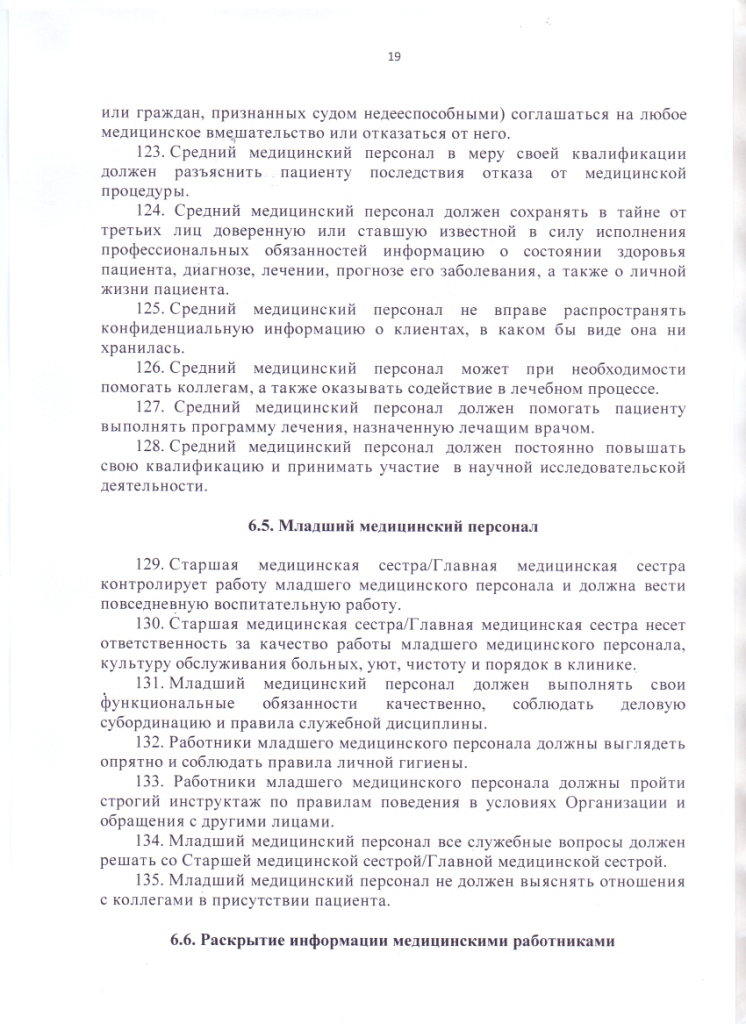 19

или граждан, признанных судом недееспособными) соглашаться на любое медицинское вмешательство или отказаться от него.

123. Средний медицинский персонал в меру своей квалификации должен разъяснить пациенту последствия отказа от медицинской процедуры.

124. Средний медицинский персонал должен сохранять в тайне от третьих лиц доверенную или ставшую известной в силу исполнения профессиональных обязанностей информацию о состоянии здоровья пациента, диагнозе, лечении, прогнозе его заболевания, а также о личной жизни пациента.

125. Средний медицинский персонал не вправе распространять конфиденциальную информацию о клиентах, в каком бы виде она ни хранилась.

126. Средний медицинский персонал может при необходимости помогать коллегам, а также оказывать содействие в лечебном процессе.

127. Средний медицинский персонал должен помогать пациенту выполнять программу лечения, назначенную лечащим врачом.

128. Средний медицинский персонал должен постоянно повышать свою квалификацию и принимать участие в научной исследовательской деятельности.

6.5. Младший медицинский персонал

129. Старшая медицинская сестра/Главная медицинская сестра контролирует работу младшего медицинского персонала и должна вести повседневную воспитательную работу.

130. Старшая медицинская сестра/Главная медицинская сестра несет ответственность за качество работы младшего медицинского персонала, культуру обслуживания больных, уют, чистоту и порядок в клинике.

131. Младший медицинский персонал должен выполнять свои функциональные обязанности качественно, соблюдать деловую субординацию и правила служебной дисциплины.

132. Работники младшего медицинского персонала должны выглядеть опрятно и соблюдать правила личной гигиены.

133. Работники младшего медицинского персонала должны пройти строгий инструктаж по правилам поведения в условиях Организации и обращения с другими лицами.

134. Младший медицинский персонал все служебные вопросы должен решать со Старшей медицинской сестрой/Главной медицинской сестрой.

135. Младший медицинский персонал не должен выяснять отношения с коллегами в присутствии пациента.

6.6. Раскрытие информации медицинскими работниками